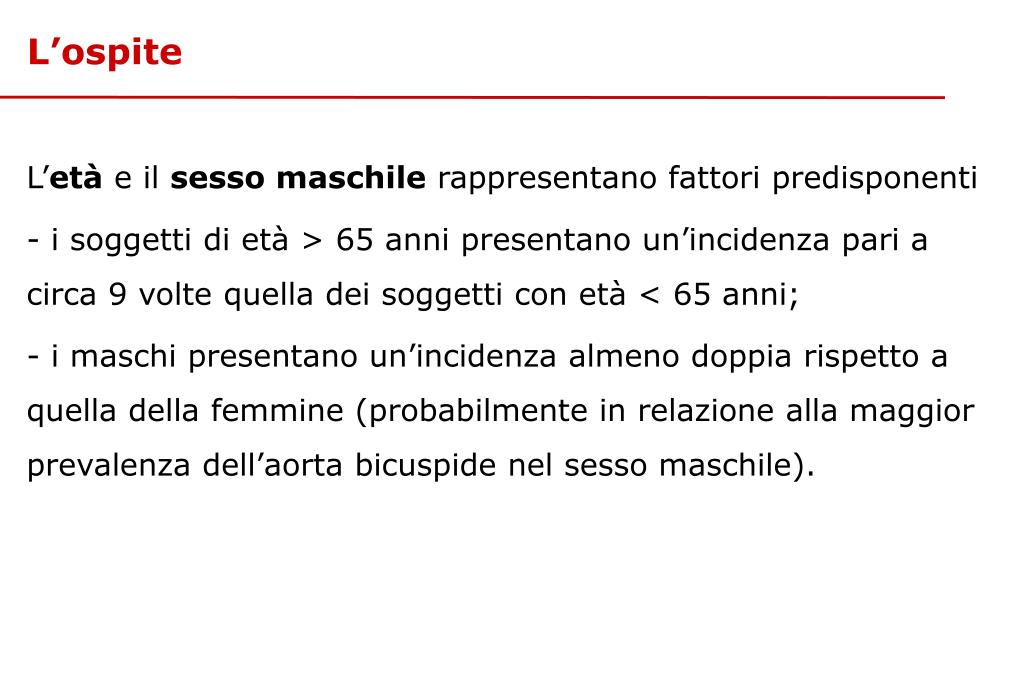 L’ospite

L’età e il sesso maschile rappresentano fattori predisponenti

- i soggetti di età > 65 anni presentano un’incidenza pari a circa 9 volte quella dei soggetti con età < 65 anni;

- i maschi presentano un’incidenza almeno doppia rispetto a quella della femmine (probabilmente in relazione alla maggior prevalenza dell’aorta bicuspide nel sesso maschile).